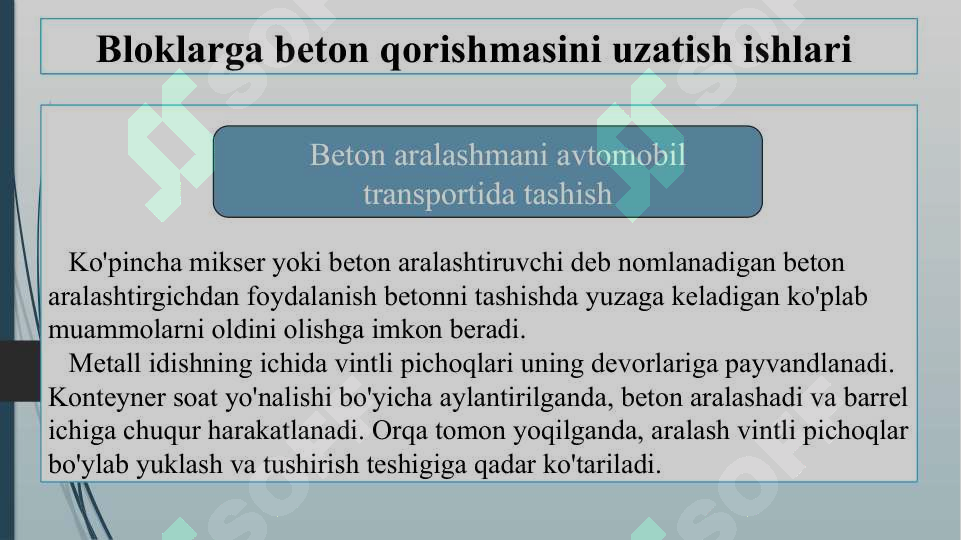 Bloklarga beton qorishmasini uzatish ishlari

Beton aralashmani avtomobil transportida tashish

Ko'pincha mikser yoki beton aralashtiruvchi deb nomlanadigan beton aralashtirgichdan foydalanish betonni tashishda yuzaga keladigan ko'plab muammolarni oldini olishga imkon beradi.

Metall idishning ichida vintli pichoqlari uning devorlariga payvandlanadi. Konteyner soat yo'nalishi bo'yicha aylantirilganda, beton aralashadi va barrel ichiga chuqur harakatlanadi. Orqa tomon yoqilganda, aralash vintli pichoqlar bo'ylab yuklash va tushirish teshigiga qadar ko'tariladi.